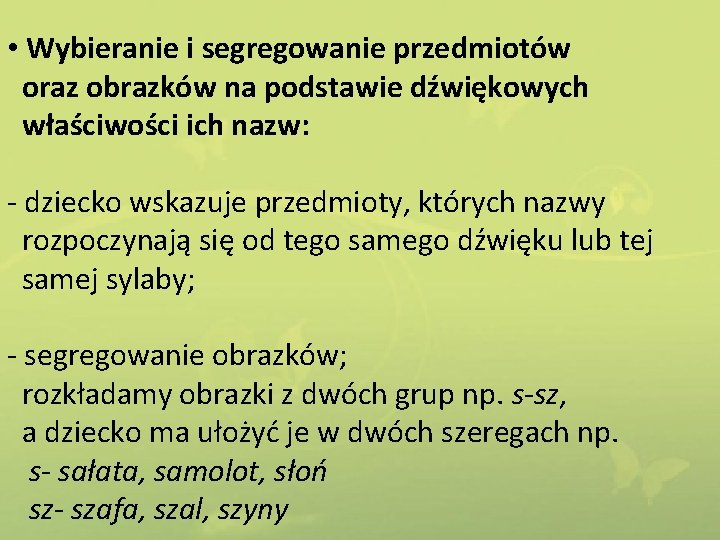 • Wybieranie i segregowanie przedmiotów oraz obrazków na podstawie dźwiękowych właściwości ich nazw:

- dziecko wskazuje przedmioty, których nazwy rozpoczynają się od tego samego dźwięku lub tej samej sylaby;

- segregowanie obrazków;
rozkładamy obrazki z dwóch grup np. s-sz,
a dziecko ma ułożyć je w dwóch szeregach np.
s- sałata, samolot, słoń
sz- szafa, szal, szyny